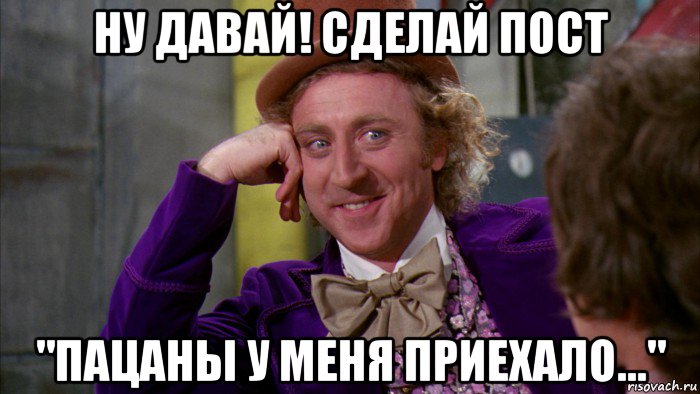 НУ ДАВАЙ! СДЕЛАЙ ПОСТ

"ПАЦАНЫ У МЕНЯ ПРИЕХАЛО..."

risovach.ru